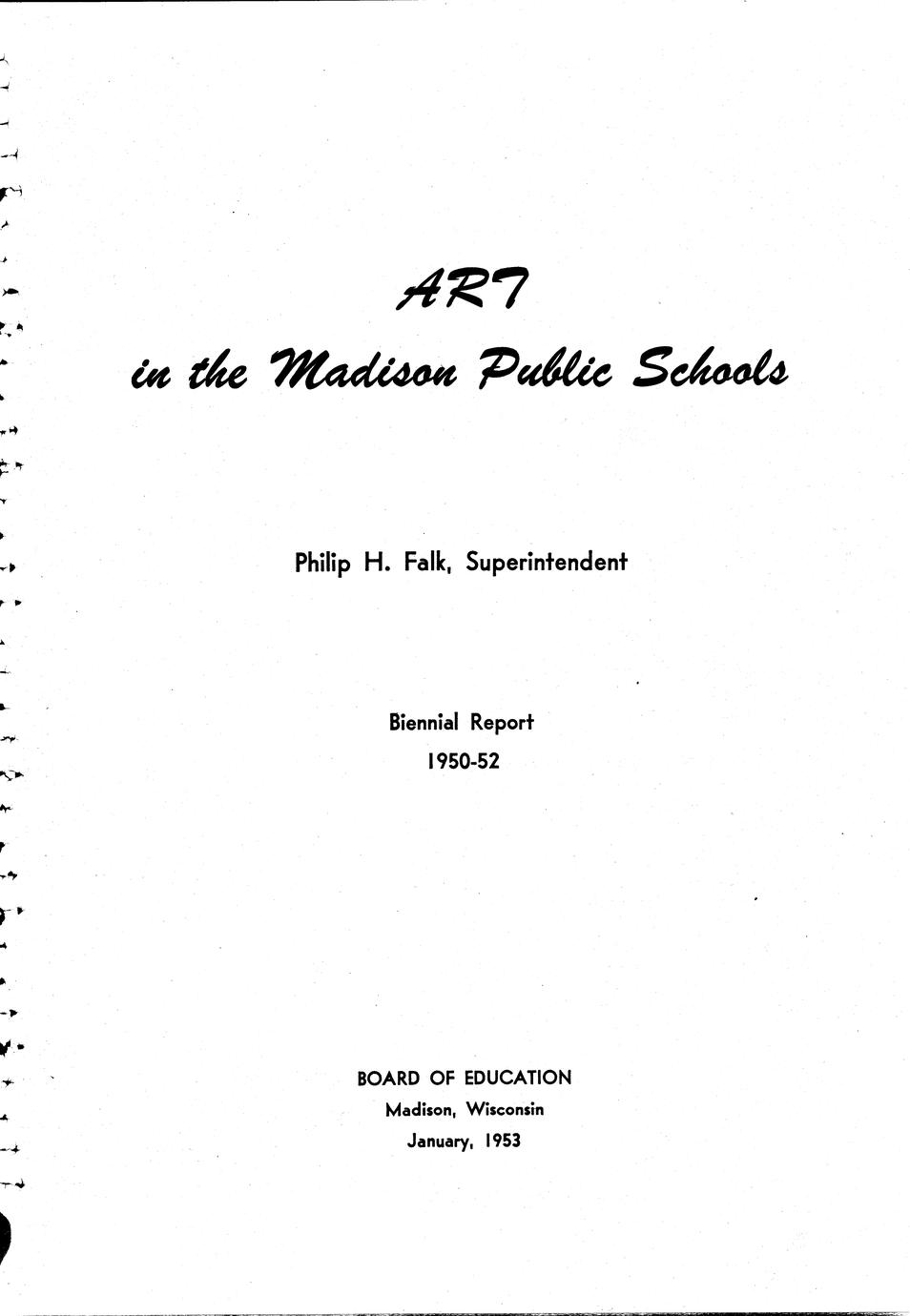 ART

in the Madison Public Schools

Philip H. Falk, Superintendent

Biennial Report
1950-52

BOARD OF EDUCATION
Madison, Wisconsin
January, 1953